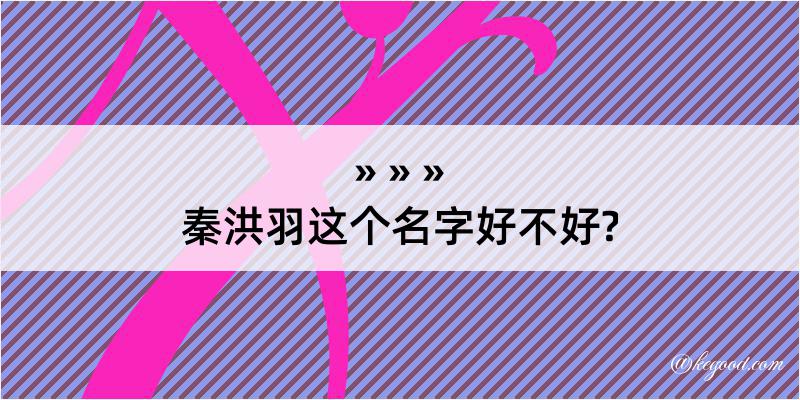 » » »
秦洪羽这个名字好不好?

@kegood.com